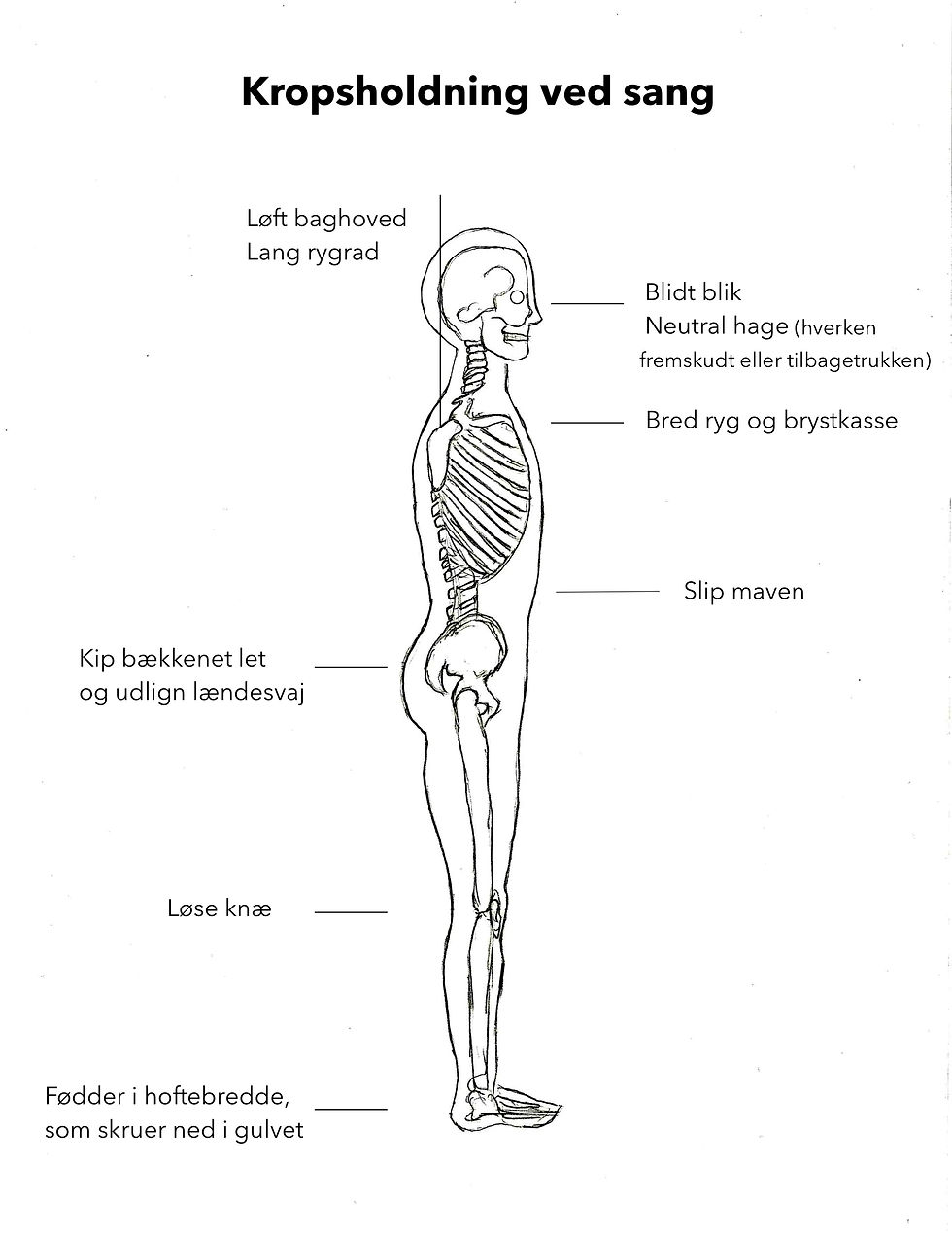 Kropsholdning ved sang

Løft baghoved
Lang rygrad

Blidt blik
Neutral hage (hverken fremskudt eller tilbagetrukken)

Bred ryg og brystkasse

Slip maven

Kip bækkenet let
og udlign lændesvaj

Løse knæ

Fødder i hoftebredde,
som skruer ned i gulvet